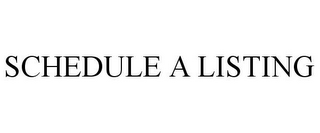 SCHEDULE A LISTING